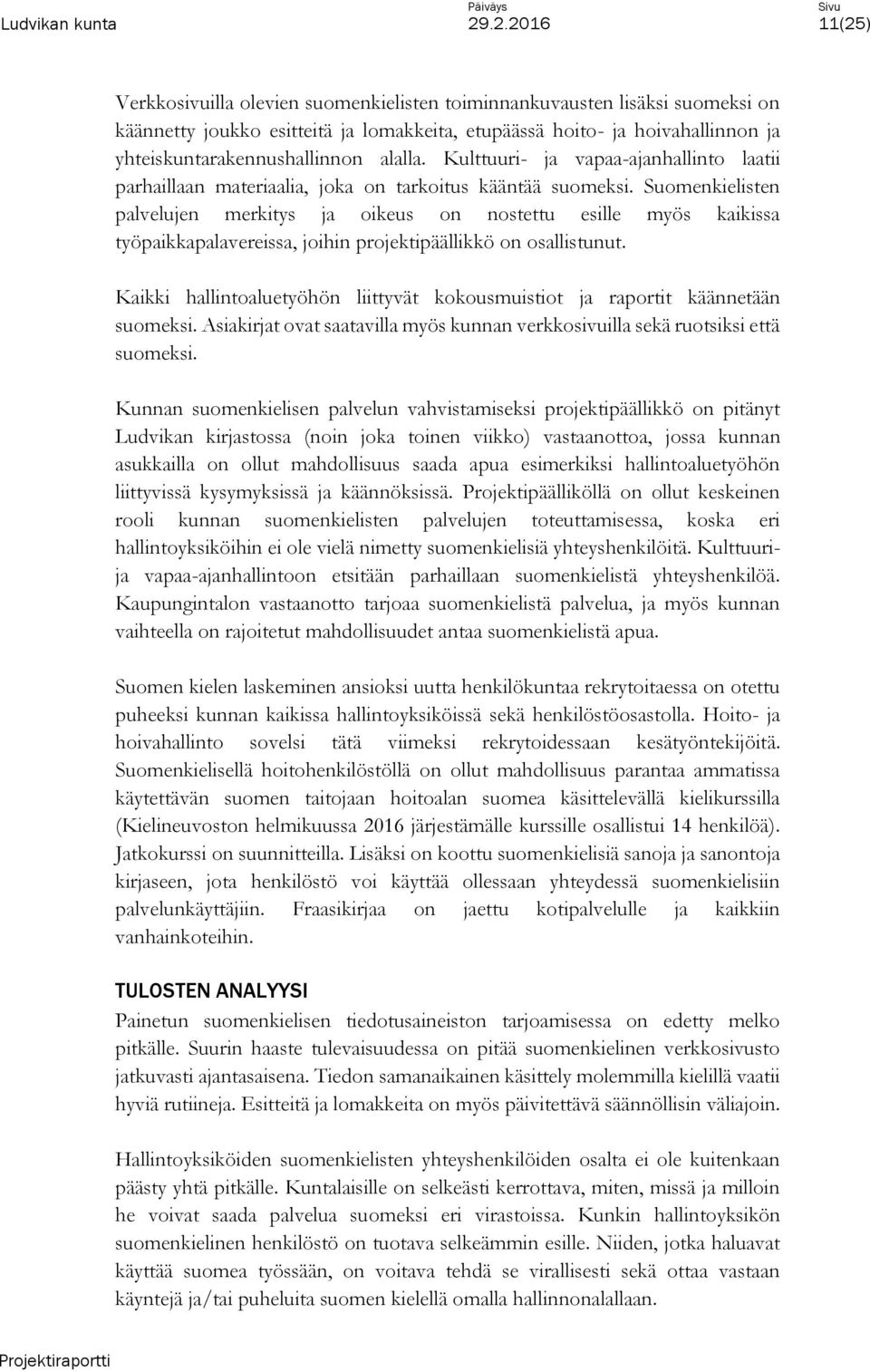 Ludvikan kunta

Päiväys
29.2.2016

Sivu
11(25)

Verkkosivuilla olevien suomenkielisten toiminnankuvausten lisäksi suomeksi on käännetty joukko esitteitä ja lomakkeita, etupäässä hoito- ja hoivahallinnon ja yhteiskuntarakennushallinnon alalla. Kulttuuri- ja vapaa-ajanhallinto laatii parhaillaan materiaalia, joka on tarkoitus kääntää suomeksi. Suomenkielisten palvelujen merkitys ja oikeus on nostettu esille myös kaikissa työpaikkapalavereissa, joihin projektipäällikkö on osallistunut.

Kaikki hallintoaluetyöhön liittyvät kokousmuistiot ja raportit käännetään suomeksi. Asiakirjat ovat saatavilla myös kunnan verkkosivuilla sekä ruotsiksi että suomeksi.

Kunnan suomenkielisen palvelun vahvistamiseksi projektipäällikkö on pitänyt Ludvikan kirjastossa (noin joka toinen viikko) vastaanottoa, jossa kunnan asukkailla on ollut mahdollisuus saada apua esimerkiksi hallintoaluetyöhön liittyvissä kysymyksissä ja käännöksissä. Projektipäälliköllä on ollut keskeinen rooli kunnan suomenkielisten palvelujen toteuttamisessa, koska eri hallintoyksiköihin ei ole vielä nimetty suomenkielisiä yhteyshenkilöitä. Kulttuuri- ja vapaa-ajanhallintoon etsitään parhaillaan suomenkielistä yhteyshenkilöä. Kaupungintalon vastaanotto tarjoaa suomenkielistä palvelua, ja myös kunnan vaihteella on rajoitetut mahdollisuudet antaa suomenkielistä apua.

Suomen kielen laskeminen ansioksi uutta henkilökuntaa rekrytoitaessa on otettu puheeksi kunnan kaikissa hallintoyksiköissä sekä henkilöstöosastolla. Hoito- ja hoivahallinto sovelsi tätä viimeksi rekrytoidessaan kesätyöntekijöitä. Suomenkielisellä hoitohenkilöstöllä on ollut mahdollisuus parantaa ammatissa käytettävän suomen taitojaan hoitoalan suomea käsittelevällä kielikurssilla (Kielineuvoston helmikuussa 2016 järjestämälle kurssille osallistui 14 henkilöä). Jatkokurssi on suunnitteilla. Lisäksi on koottu suomenkielisiä sanoja ja sanontoja kirjaseen, jota henkilöstö voi käyttää ollessaan yhteydessä suomenkielisiin palvelunkäyttäjiin. Fraasikirjaa on jaettu kotipalvelulle ja kaikkiin vanhainkoteihin.

TULOSTEN ANALYYSI
Painetun suomenkielisen tiedotusaineiston tarjoamisessa on edetty melko pitkälle. Suurin haaste tulevaisuudessa on pitää suomenkielinen verkkosivusto jatkuvasti ajantasaisena. Tiedon samanaikainen käsittely molemmilla kielillä vaatii hyviä rutiineja. Esitteitä ja lomakkeita on myös päivitettävä säännöllisin väliajoin.

Hallintoyksiköiden suomenkielisten yhteyshenkilöiden osalta ei ole kuitenkaan päästy yhtä pitkälle. Kuntalaisille on selkeästi kerrottava, miten, missä ja milloin he voivat saada palvelua suomeksi eri virastoissa. Kunkin hallintoyksikön suomenkielinen henkilöstö on tuotava selkeämmin esille. Niiden, jotka haluavat käyttää suomea työssään, on voitava tehdä se virallisesti sekä ottaa vastaan käyntejä ja/tai puheluita suomen kielellä omalla hallinnonalallaan.

Projektiraportti